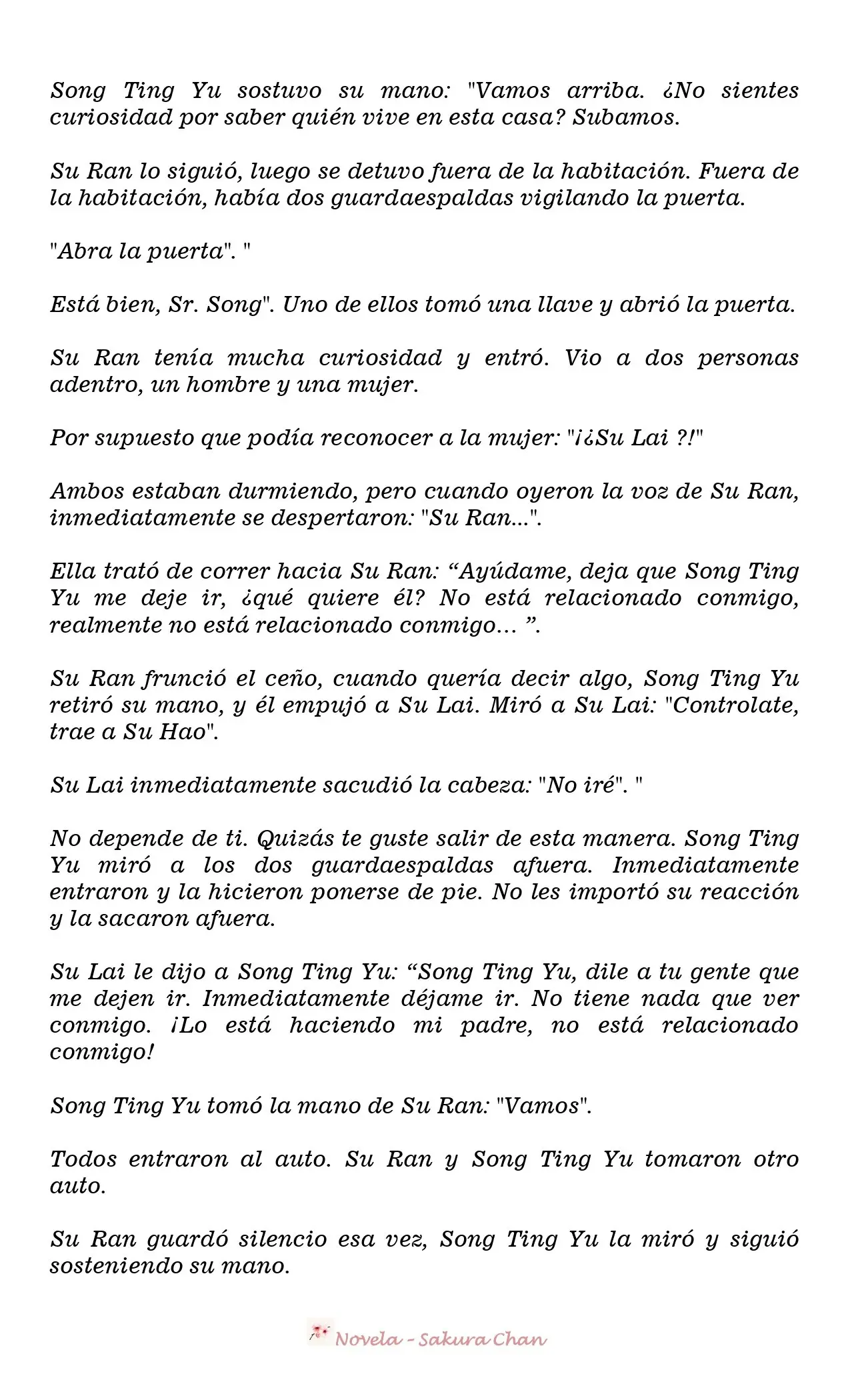 Song Ting Yu sostuvo su mano: "Vamos arriba. ¿No sientes curiosidad por saber quién vive en esta casa? Subamos.

Su Ran lo siguió, luego se detuvo fuera de la habitación. Fuera de la habitación, había dos guardaespaldas vigilando la puerta.

"Abra la puerta". "

Está bien, Sr. Song". Uno de ellos tomó una llave y abrió la puerta.

Su Ran tenía mucha curiosidad y entró. Vio a dos personas adentro, un hombre y una mujer.

Por supuesto que podía reconocer a la mujer: "¡¿Su Lai ?!"

Ambos estaban durmiendo, pero cuando oyeron la voz de Su Ran, inmediatamente se despertaron: "Su Ran...".

Ella trató de correr hacia Su Ran: “Ayúdame, deja que Song Ting Yu me deje ir, ¿qué quiere él? No está relacionado conmigo, realmente no está relacionado conmigo... ”.

Su Ran frunció el ceño, cuando quería decir algo, Song Ting Yu retiró su mano, y él empujó a Su Lai. Miró a Su Lai: "Controlate, trae a Su Hao".

Su Lai inmediatamente sacudió la cabeza: "No iré". "

No depende de ti. Quizás te guste salir de esta manera. Song Ting Yu miró a los dos guardaespaldas afuera. Inmediatamente entraron y la hicieron ponerse de pie. No les importó su reacción y la sacaron afuera.

Su Lai le dijo a Song Ting Yu: “Song Ting Yu, dile a tu gente que me dejen ir. Inmediatamente déjame ir. No tiene nada que ver conmigo. ¡Lo está haciendo mi padre, no está relacionado conmigo!

Song Ting Yu tomó la mano de Su Ran: "Vamos".

Todos entraron al auto. Su Ran y Song Ting Yu tomaron otro auto.

Su Ran guardó silencio esa vez, Song Ting Yu la miró y siguió sosteniendo su mano.

Novela - Sakura Chan